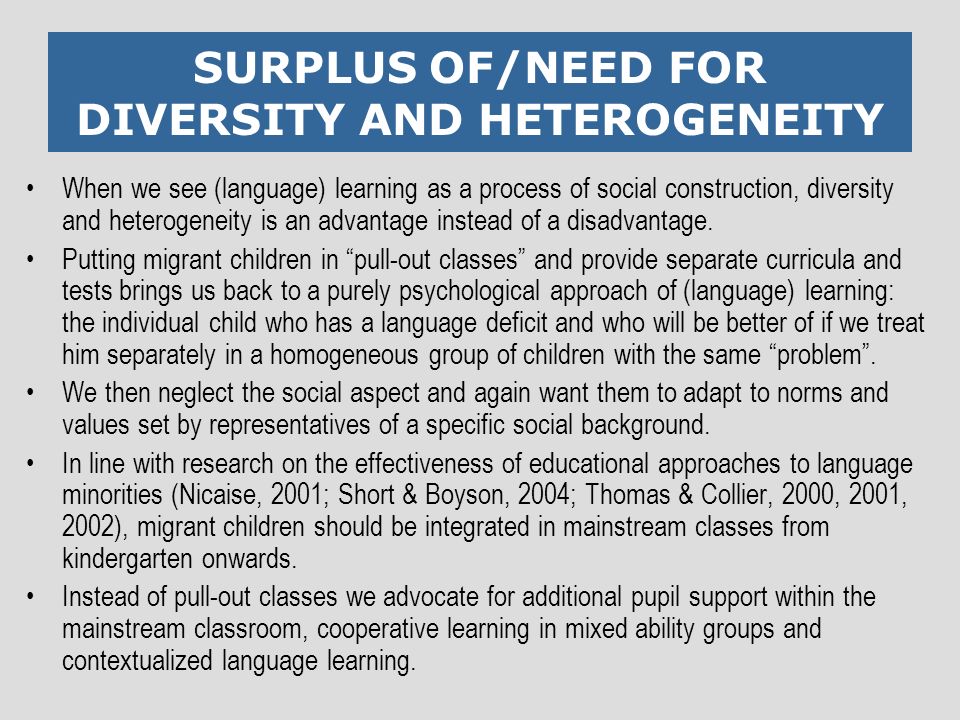 SURPLUS OF/NEED FOR DIVERSITY AND HETEROGENEITY

• When we see (language) learning as a process of social construction, diversity and heterogeneity is an advantage instead of a disadvantage.

• Putting migrant children in “pull-out classes” and provide separate curricula and tests brings us back to a purely psychological approach of (language) learning: the individual child who has a language deficit and who will be better of if we treat him separately in a homogeneous group of children with the same “problem”.

• We then neglect the social aspect and again want them to adapt to norms and values set by representatives of a specific social background.

• In line with research on the effectiveness of educational approaches to language minorities (Nicaise, 2001; Short & Boyson, 2004; Thomas & Collier, 2000, 2001, 2002), migrant children should be integrated in mainstream classes from kindergarten onwards.

• Instead of pull-out classes we advocate for additional pupil support within the mainstream classroom, cooperative learning in mixed ability groups and contextualized language learning.